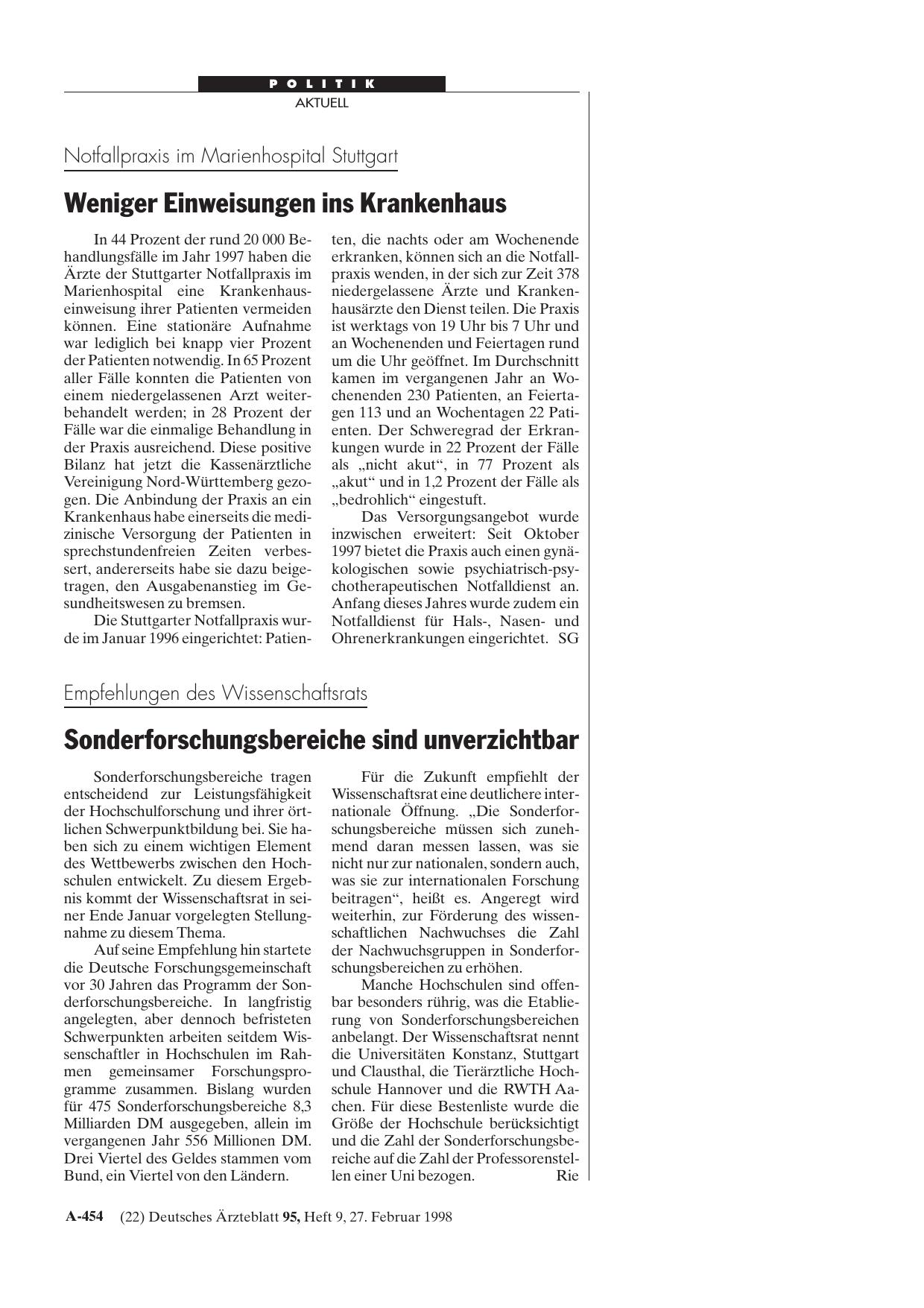 POLITIK
AKTUELL

Notfallpraxis im Marienhospital Stuttgart

Weniger Einweisungen ins Krankenhaus

In 44 Prozent der rund 20 000 Behandlungsfälle im Jahr 1997 haben die Ärzte der Stuttgarter Notfallpraxis im Marienhospital eine Krankenhauseinweisung ihrer Patienten vermeiden können. Eine stationäre Aufnahme war lediglich bei knapp vier Prozent der Patienten notwendig. In 65 Prozent aller Fälle konnten die Patienten von einem niedergelassenen Arzt weiterbehandelt werden; in 28 Prozent der Fälle war die einmalige Behandlung in der Praxis ausreichend. Diese positive Bilanz hat jetzt die Kassenärztliche Vereinigung Nord-Württemberg gezogen. Die Anbindung der Praxis an ein Krankenhaus habe einerseits die medizinische Versorgung der Patienten in sprechstundenfreien Zeiten verbessert, andererseits habe sie dazu beigetragen, den Ausgabenanstieg im Gesundheitswesen zu bremsen.

Die Stuttgarter Notfallpraxis wurde im Januar 1996 eingerichtet: Patienten, die nachts oder am Wochenende erkranken, können sich an die Notfallpraxis wenden, in der sich zur Zeit 378 niedergelassene Ärzte und Krankenhausärzte den Dienst teilen. Die Praxis ist werktags von 19 Uhr bis 7 Uhr und an Wochenenden und Feiertagen rund um die Uhr geöffnet. Im Durchschnitt kamen im vergangenen Jahr an Wochenenden 230 Patienten, an Feiertagen 113 und an Wochentagen 22 Patienten. Der Schweregrad der Erkrankungen wurde in 22 Prozent der Fälle als „nicht akut“, in 77 Prozent als „akut“ und in 1,2 Prozent der Fälle als „bedrohlich“ eingestuft.

Das Versorgungsangebot wurde inzwischen erweitert: Seit Oktober 1997 bietet die Praxis auch einen gynäkologischen sowie psychiatrisch-psychotherapeutischen Notfalldienst an. Anfang dieses Jahres wurde zudem ein Notfalldienst für Hals-, Nasen- und Ohrenerkrankungen eingerichtet. SG

Empfehlungen des Wissenschaftsrats

Sonderforschungsbereiche sind unverzichtbar

Sonderforschungsbereiche tragen entscheidend zur Leistungsfähigkeit der Hochschulforschung und ihrer örtlichen Schwerpunktbildung bei. Sie haben sich zu einem wichtigen Element des Wettbewerbs zwischen den Hochschulen entwickelt. Zu diesem Ergebnis kommt der Wissenschaftsrat in seiner Ende Januar vorgelegten Stellungnahme zu diesem Thema.

Auf seine Empfehlung hin startete die Deutsche Forschungsgemeinschaft vor 30 Jahren das Programm der Sonderforschungsbereiche. In langfristig angelegten, aber dennoch befristeten Schwerpunkten arbeiten seitdem Wissenschaftler in Hochschulen im Rahmen gemeinsamer Forschungsprogramme zusammen. Bislang wurden für 475 Sonderforschungsbereiche 8,3 Milliarden DM ausgegeben, allein im vergangenen Jahr 556 Millionen DM. Drei Viertel des Geldes stammen vom Bund, ein Viertel von den Ländern.

Für die Zukunft empfiehlt der Wissenschaftsrat eine deutlichere internationale Öffnung. „Die Sonderforschungsbereiche müssen sich zunehmend daran messen lassen, was sie nicht nur zur nationalen, sondern auch, was sie zur internationalen Forschung beitragen“, heißt es. Angeregt wird weiterhin, zur Förderung des wissenschaftlichen Nachwuchses die Zahl der Nachwuchsgruppen in Sonderforschungsbereichen zu erhöhen.

Manche Hochschulen sind offenbar besonders rührig, was die Etablierung von Sonderforschungsbereichen anbelangt. Der Wissenschaftsrat nennt die Universitäten Konstanz, Stuttgart und Clausthal, die Tierärztliche Hochschule Hannover und die RWTH Aachen. Für diese Bestenliste wurde die Größe der Hochschule berücksichtigt und die Zahl der Sonderforschungsbereiche auf die Zahl der Professorenstellen einer Uni bezogen. Rie

A-454 (22) Deutsches Ärzteblatt 95, Heft 9, 27. Februar 1998